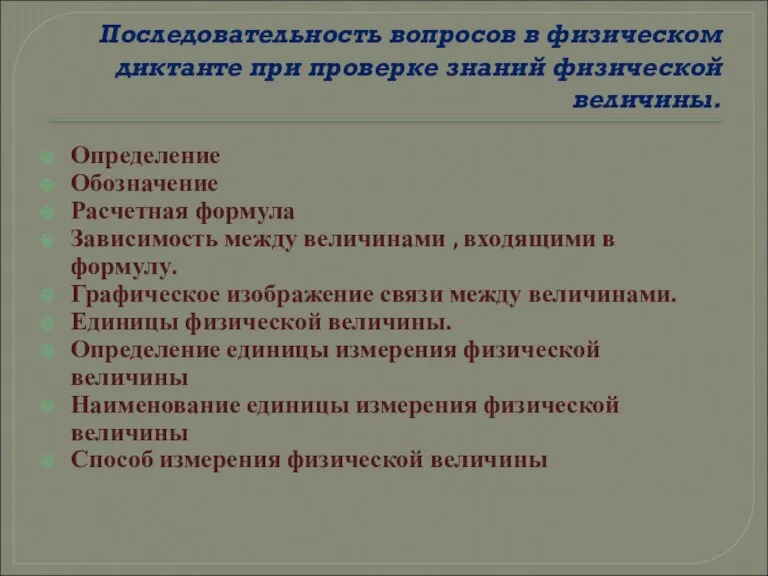 Последовательность вопросов в физическом диктанте при проверке знаний физической величины.

Определение
Обозначение
Расчетная формула
Зависимость между величинами , входящими в формулу.
Графическое изображение связи между величинами.
Единицы физической величины.
Определение единицы измерения физической величины
Наименование единицы измерения физической величины
Способ измерения физической величины